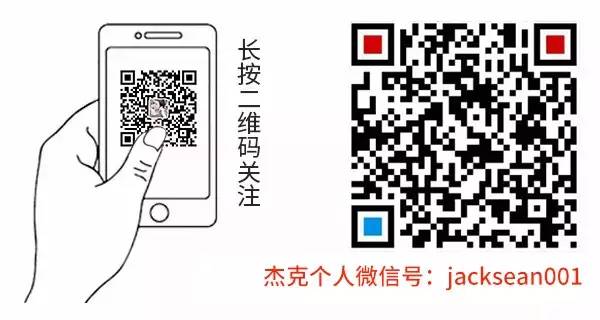 长按二维码关注

杰克个人微信号：jacksean001